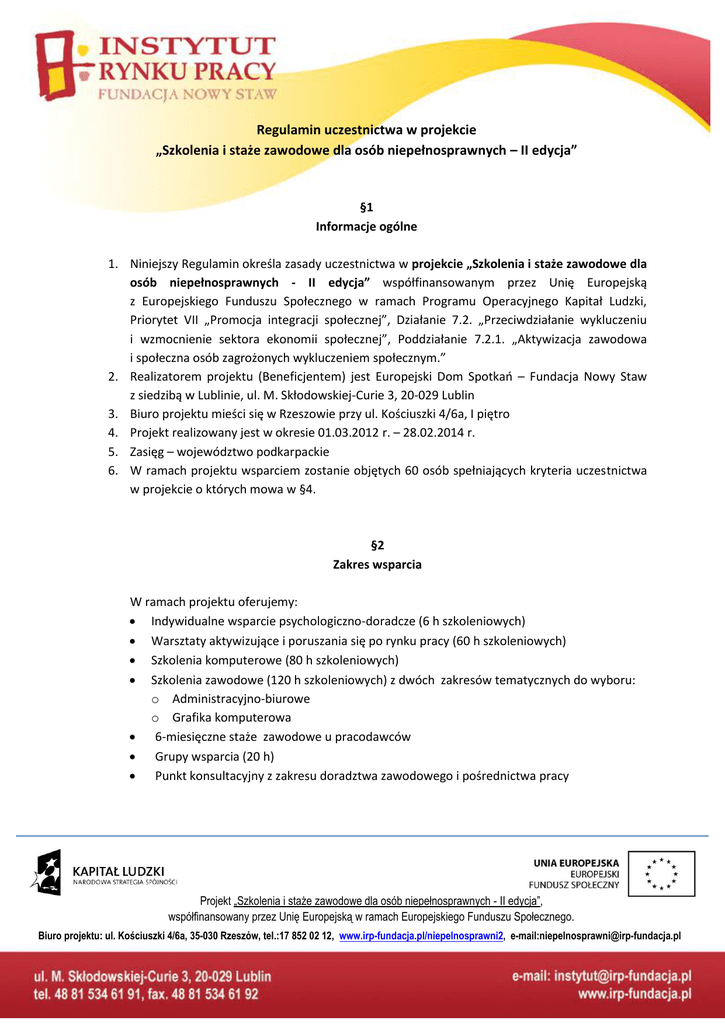 INSTYTUT RYNKU PRACY
FUNDACJA NOWY STAW

Regulamin uczestnictwa w projekcie
„Szkolenia i staże zawodowe dla osób niepełnosprawnych – II edycja"

§1
Informacje ogólne

1. Niniejszy Regulamin określa zasady uczestnictwa w projekcie „Szkolenia i staże zawodowe dla osób niepełnosprawnych - II edycja" współfinansowanym przez Unię Europejską z Europejskiego Funduszu Społecznego w ramach Programu Operacyjnego Kapitał Ludzki, Priorytet VII „Promocja integracji społecznej", Działanie 7.2. „Przeciwdziałanie wykluczeniu i wzmocnienie sektora ekonomii społecznej", Poddziałanie 7.2.1. „Aktywizacja zawodowa i społeczna osób zagrożonych wykluczeniem społecznym."
2. Realizatorem projektu (Beneficjentem) jest Europejski Dom Spotkań – Fundacja Nowy Staw z siedzibą w Lublinie, ul. M. Skłodowskiej-Curie 3, 20-029 Lublin
3. Biuro projektu mieści się w Rzeszowie przy ul. Kościuszki 4/6a, I piętro
4. Projekt realizowany jest w okresie 01.03.2012 r. – 28.02.2014 r.
5. Zasięg – województwo podkarpackie
6. W ramach projektu wsparciem zostanie objętych 60 osób spełniających kryteria uczestnictwa w projekcie o których mowa w §4.

§2
Zakres wsparcia

W ramach projektu oferujemy:
• Indywidualne wsparcie psychologiczno-doradcze (6 h szkoleniowych)
• Warsztaty aktywizujące i poruszania się po rynku pracy (60 h szkoleniowych)
• Szkolenia komputerowe (80 h szkoleniowych)
• Szkolenia zawodowe (120 h szkoleniowych) z dwóch zakresów tematycznych do wyboru:
  o Administracyjno-biurowe
  o Grafika komputerowa
• 6-miesięczne staże zawodowe u pracodawców
• Grupy wsparcia (20 h)
• Punkt konsultacyjny z zakresu doradztwa zawodowego i pośrednictwa pracy

KAPITAŁ LUDZKI
NARODOWA STRATEGIA SPÓJNOŚCI

UNIA EUROPEJSKA
EUROPEJSKI
FUNDUSZ SPOŁECZNY

Projekt „Szkolenia i staże zawodowe dla osób niepełnosprawnych - II edycja",
współfinansowany przez Unię Europejską w ramach Europejskiego Funduszu Społecznego.
Biuro projektu: ul. Kościuszki 4/6a, 35-030 Rzeszów, tel.:17 852 02 12, www.irp-fundacja.pl/niepelnosprawni2, e-mail:niepelnosprawni@irp-fundacja.pl

ul. M. Skłodowskiej-Curie 3, 20-029 Lublin
tel. 48 81 534 61 91, fax. 48 81 534 61 92
e-mail: instytut@irp-fundacja.pl
www.irp-fundacja.pl